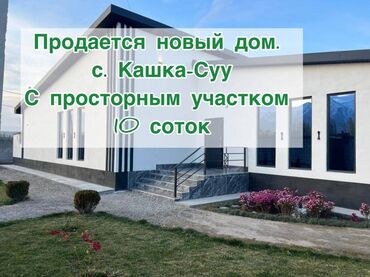 Продается новый дом.
с. Кашка-Суу
С просторным участком
10 соток